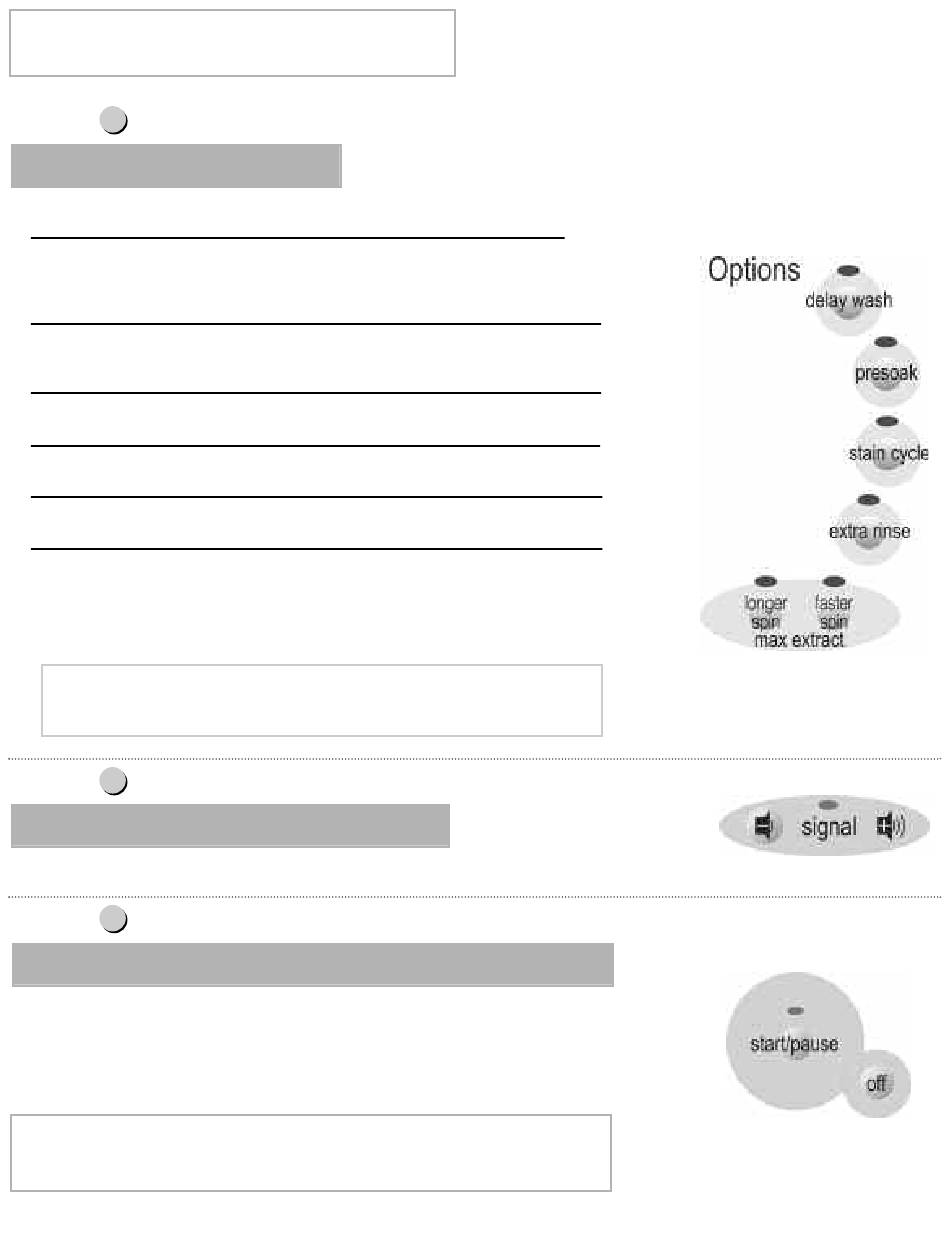 Options

delay wash

presoak

stain cycle

extra rinse

longer spin

faster spin

max extract

signal

start/pause

off